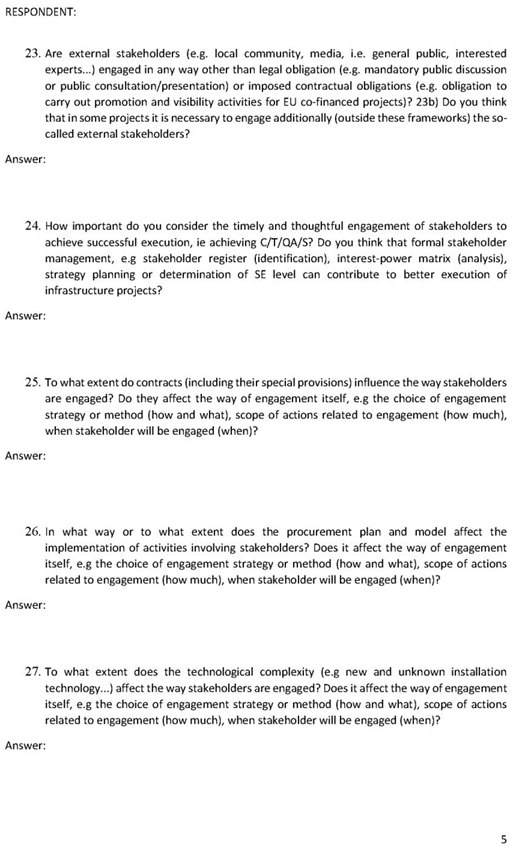 RESPONDENT:

23. Are external stakeholders (e.g. local community, media, i.e. general public, interested experts...) engaged in any way other than legal obligation (e.g. mandatory public discussion or public consultation/presentation) or imposed contractual obligations (e.g. obligation to carry out promotion and visibility activities for EU co-financed projects)? 23b) Do you think that in some projects it is necessary to engage additionally (outside these frameworks) the so-called external stakeholders?

Answer:

24. How important do you consider the timely and thoughtful engagement of stakeholders to achieve successful execution, ie achieving C/T/QA/S? Do you think that formal stakeholder management, e.g stakeholder register (identification), interest-power matrix (analysis), strategy planning or determination of SE level can contribute to better execution of infrastructure projects?

Answer:

25. To what extent do contracts (including their special provisions) influence the way stakeholders are engaged? Do they affect the way of engagement itself, e.g the choice of engagement strategy or method (how and what), scope of actions related to engagement (how much), when stakeholder will be engaged (when)?

Answer:

26. In what way or to what extent does the procurement plan and model affect the implementation of activities involving stakeholders? Does it affect the way of engagement itself, e.g the choice of engagement strategy or method (how and what), scope of actions related to engagement (how much), when stakeholder will be engaged (when)?

Answer:

27. To what extent does the technological complexity (e.g new and unknown installation technology...) affect the way stakeholders are engaged? Does it affect the way of engagement itself, e.g the choice of engagement strategy or method (how and what), scope of actions related to engagement (how much), when stakeholder will be engaged (when)?

Answer:

5